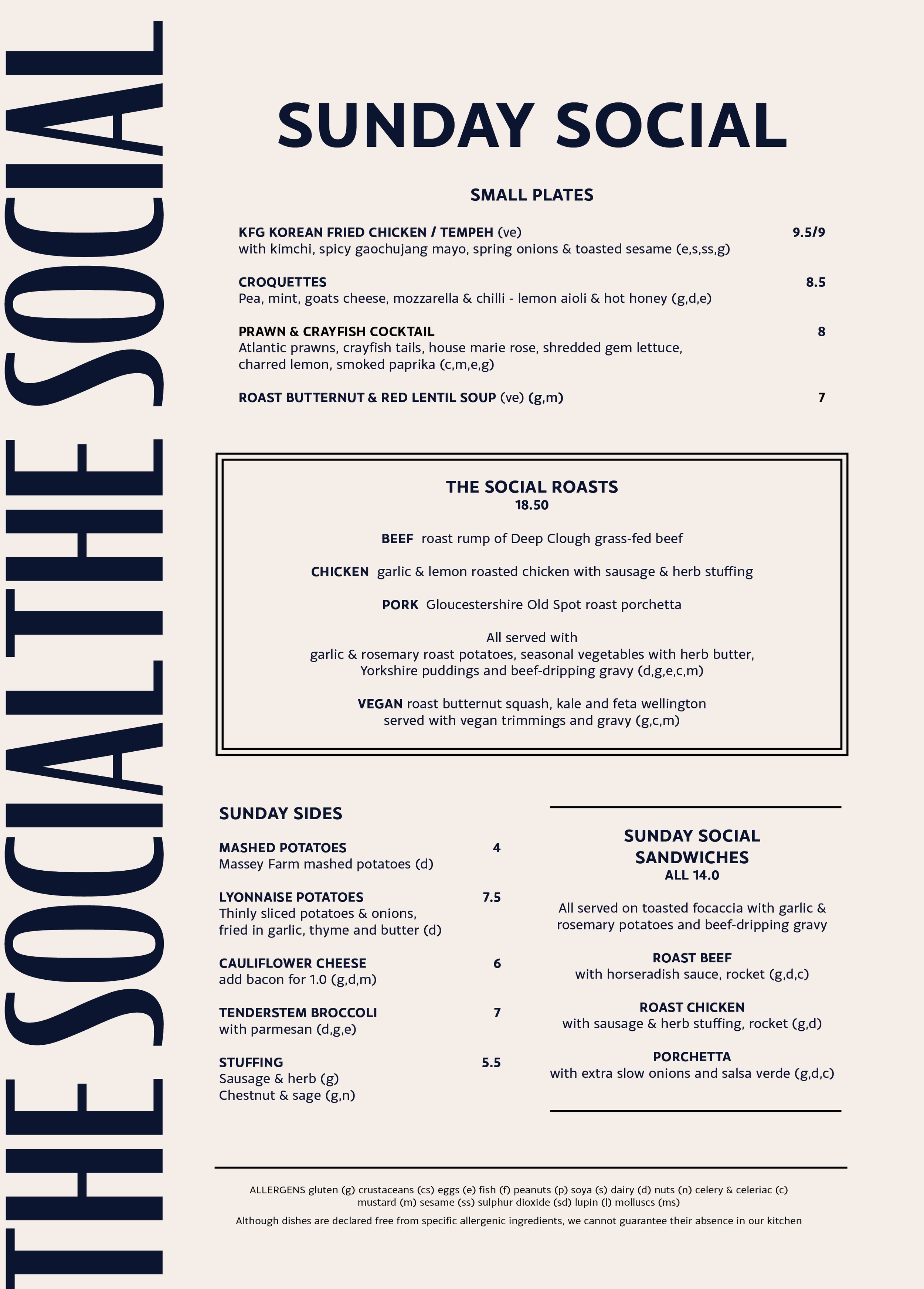 THE SOCIAL THE SOCIAL

SUNDAY SOCIAL

SMALL PLATES

KFG KOREAN FRIED CHICKEN / TEMPEH (ve) 9.5/9
with kimchi, spicy gaochujang mayo, spring onions & toasted sesame (e,s,ss,g)

CROQUETTES 8.5
Pea, mint, goats cheese, mozzarella & chilli - lemon aioli & hot honey (g,d,e)

PRAWN & CRAYFISH COCKTAIL 8
Atlantic prawns, crayfish tails, house marie rose, shredded gem lettuce, charred lemon, smoked paprika (c,m,e,g)

ROAST BUTTERNUT & RED LENTIL SOUP (ve) (g,m) 7

THE SOCIAL ROASTS
18.50

BEEF roast rump of Deep Clough grass-fed beef

CHICKEN garlic & lemon roasted chicken with sausage & herb stuffing

PORK Gloucestershire Old Spot roast porchetta

All served with
garlic & rosemary roast potatoes, seasonal vegetables with herb butter, Yorkshire puddings and beef-dripping gravy (d,g,e,c,m)

VEGAN roast butternut squash, kale and feta wellington served with vegan trimmings and gravy (g,c,m)

SUNDAY SIDES

MASHED POTATOES 4
Massey Farm mashed potatoes (d)

LYONNAISE POTATOES 7.5
Thinly sliced potatoes & onions, fried in garlic, thyme and butter (d)

CAULIFLOWER CHEESE 6
add bacon for 1.0 (g,d,m)

TENDERSTEM BROCCOLI 7
with parmesan (d,g,e)

STUFFING 5.5
Sausage & herb (g)
Chestnut & sage (g,n)

SUNDAY SOCIAL SANDWICHES
ALL 14.0

All served on toasted focaccia with garlic & rosemary potatoes and beef-dripping gravy

ROAST BEEF
with horseradish sauce, rocket (g,d,c)

ROAST CHICKEN
with sausage & herb stuffing, rocket (g,d)

PORCHETTA
with extra slow onions and salsa verde (g,d,c)

ALLERGENS gluten (g) crustaceans (cs) eggs (e) fish (f) peanuts (p) soya (s) dairy (d) nuts (n) celery & celeriac (c) mustard (m) sesame (ss) sulphur dioxide (sd) lupin (l) molluscs (ms)

Although dishes are declared free from specific allergenic ingredients, we cannot guarantee their absence in our kitchen